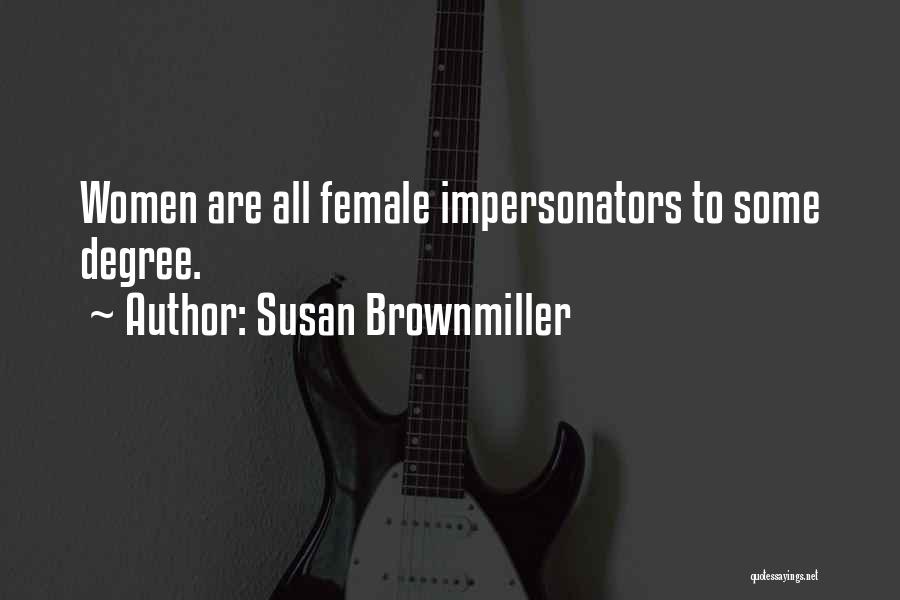 Women are all female impersonators to some degree.
~ Author: Susan Brownmiller

quotessayings.net